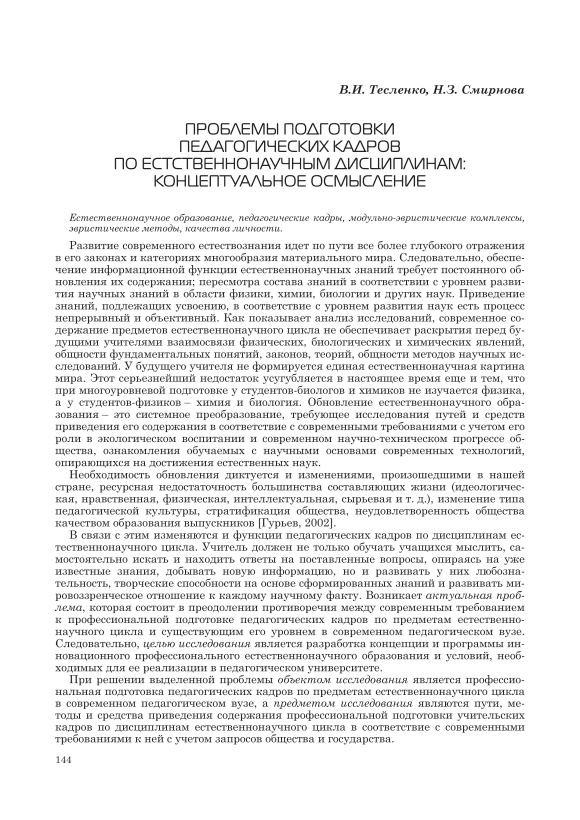 В.И. Тесленко, Н.З. Смирнова

ПРОБЛЕМЫ ПОДГОТОВКИ ПЕДАГОГИЧЕСКИХ КАДРОВ ПО ЕСТСТВЕННОНАУЧНЫМ ДИСЦИПЛИНАМ: КОНЦЕПТУАЛЬНОЕ ОСМЫСЛЕНИЕ

Естественнонаучное образование, педагогические кадры, модульно-эвристические комплексы, эвристические методы, качества личности.

Развитие современного естествознания идет по пути все более глубокого отражения в его законах и категориях многообразия материального мира. Следовательно, обеспечение информационной функции естественнонаучных знаний требует постоянного обновления их содержания; пересмотра состава знаний в соответствии с уровнем развития научных знаний в области физики, химии, биологии и других наук. Приведение знаний, подлежащих усвоению, в соответствие с уровнем развития наук есть процесс непрерывный и объективный. Как показывает анализ исследований, современное содержание предметов естественнонаучного цикла не обеспечивает раскрытия перед будущими учителями взаимосвязи физических, биологических и химических явлений, общности фундаментальных понятий, законов, теорий, общности методов научных исследований. У будущего учителя не формируется единая естественнонаучная картина мира. Этот серьезнейший недостаток усугубляется в настоящее время еще и тем, что при многоуровневой подготовке у студентов-биологов и химиков не изучается физика, а у студентов-физиков – химия и биология. Обновление естественнонаучного образования – это системное преобразование, требующее исследования путей и средств приведения его содержания в соответствие с современными требованиями с учетом его роли в экологическом воспитании и современном научно-техническом прогрессе общества, ознакомления обучаемых с научными основами современных технологий, опирающихся на достижения естественных наук.

Необходимость обновления диктуется и изменениями, произошедшими в нашей стране, ресурсная недостаточность большинства составляющих жизни (идеологическая, нравственная, физическая, интеллектуальная, сырьевая и т. д.), изменение типа педагогической культуры, стратификация общества, неудовлетворенность общества качеством образования выпускников [Гурьев, 2002].

В связи с этим изменяются и функции педагогических кадров по дисциплинам естественнонаучного цикла. Учитель должен не только обучать учащихся мыслить, самостоятельно искать и находить ответы на поставленные вопросы, опираясь на уже известные знания, добывать новую информацию, но и развивать у них любознательность, творческие способности на основе сформированных знаний и развивать мировоззренческое отношение к каждому научному факту. Возникает актуальная проблема, которая состоит в преодолении противоречия между современным требованием к профессиональной подготовке педагогических кадров по предметам естественнонаучного цикла и существующим его уровнем в современном педагогическом вузе. Следовательно, целью исследования является разработка концепции и программы инновационного профессионального естественнонаучного образования и условий, необходимых для ее реализации в педагогическом университете.

При решении выделенной проблемы объектом исследования является профессиональная подготовка педагогических кадров по предметам естественнонаучного цикла в современном педагогическом вузе, а предметом исследования являются пути, методы и средства приведения содержания профессиональной подготовки учительских кадров по дисциплинам естественнонаучного цикла в соответствие с современными требованиями к ней с учетом запросов общества и государства.

144